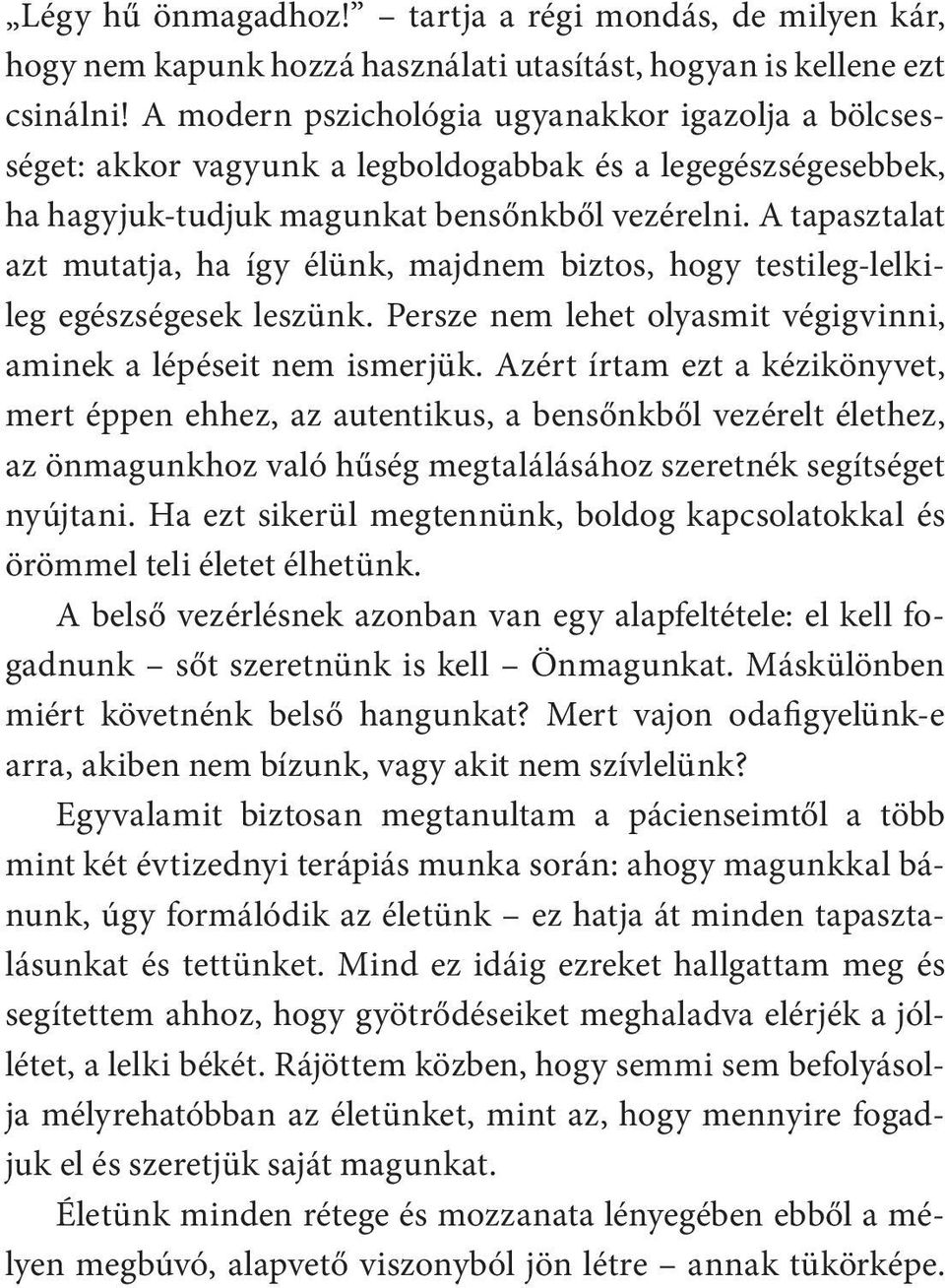 „Légy hű önmagadhoz!” – tartja a régi mondás, de milyen kár, hogy nem kapunk hozzá használati utasítást, hogyan is kellene ezt csinálni! A modern pszichológia ugyanakkor igazolja a bölcsességet: akkor vagyunk a legboldogabbak és a legegészségesebbek, ha hagyjuk-tudjuk magunkat bensőnkből vezérelni. A tapasztalat azt mutatja, ha így élünk, majdnem biztos, hogy testileg-lelkileg egészségesek leszünk. Persze nem lehet olyasmit végigvinni, aminek a lépéseit nem ismerjük. Azért írtam ezt a kézikönyvet, mert éppen ehhez, az autentikus, a bensőnkből vezérelt élethez, az önmagunkhoz való hűség megtalálásához szeretnék segítséget nyújtani. Ha ezt sikerül megtennünk, boldog kapcsolatokkal és örömmel teli életet élhetünk.

A belső vezérlésnek azonban van egy alapfeltétele: el kell fogadnunk – sőt szeretnünk is kell – Önmagunkat. Máskülönben miért követnénk belső hangunkat? Mert vajon odafigyelünk-e arra, akiben nem bízunk, vagy akit nem szívlelünk?

Egyvalamit biztosan megtanultam a pácienseimtől a több mint két évtizednyi terápiás munka során: ahogy magunkkal bánunk, úgy formálódik az életünk – ez hatja át minden tapasztalásunkat és tettünket. Mind ez idáig ezreket hallgattam meg és segítettem ahhoz, hogy gyötrődéseiket meghaladva elérjék a jóllétet, a lelki békét. Rájöttem közben, hogy semmi sem befolyásolja mélyrehatóbban az életünket, mint az, hogy mennyire fogadjuk el és szeretjük saját magunkat.

Életünk minden rétege és mozzanata lényegében ebből a mélyen megbúvó, alapvető viszonyból jön létre – annak tükörképe.